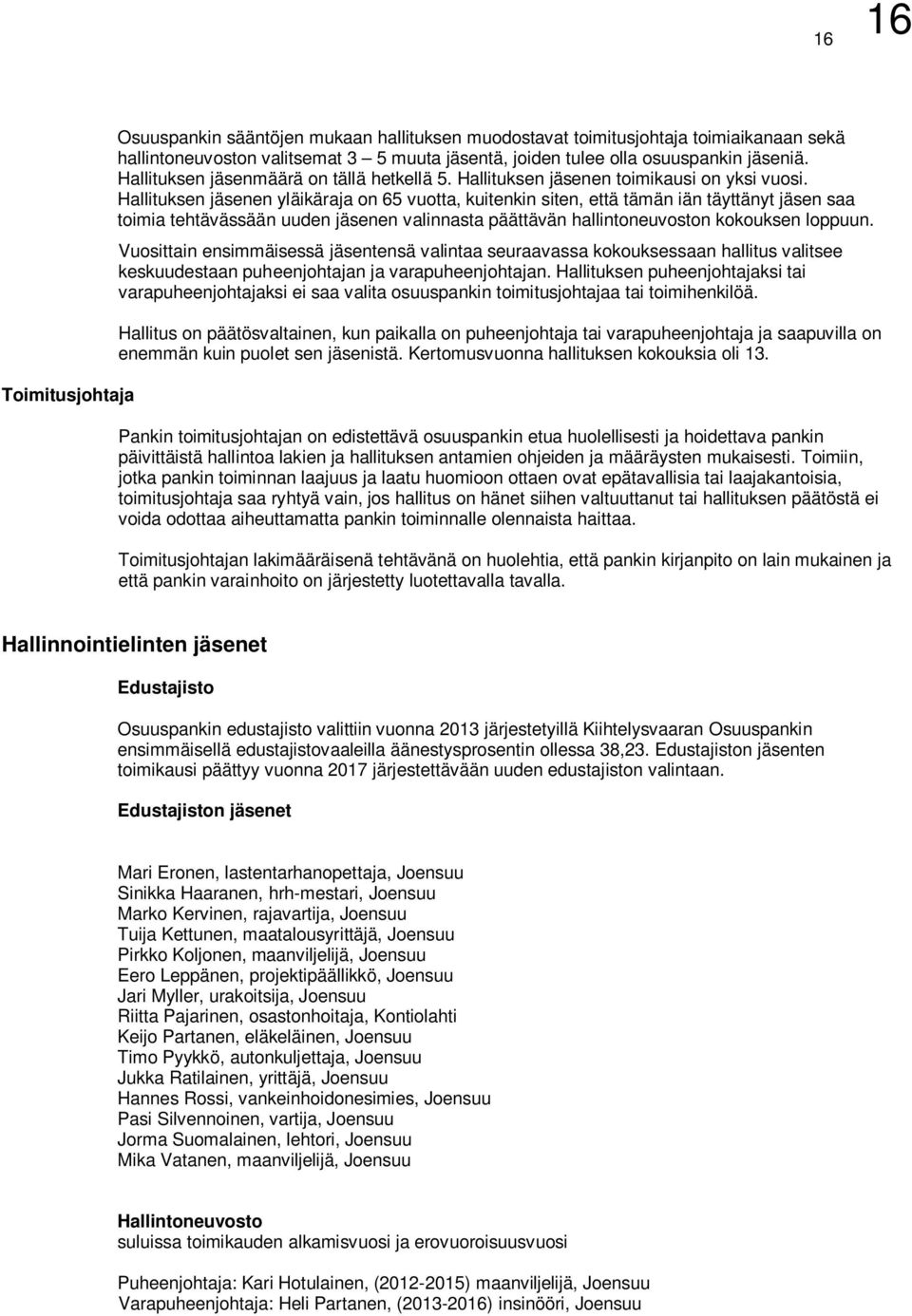 16 16

Osuuspankin sääntöjen mukaan hallituksen muodostavat toimitusjohtaja toimiaikanaan sekä hallintoneuvoston valitsemat 3 – 5 muuta jäsentä, joiden tulee olla osuuspankin jäseniä. Hallituksen jäsenmäärä on tällä hetkellä 5. Hallituksen jäsenen toimikausi on yksi vuosi. Hallituksen jäsenen yläikäraja on 65 vuotta, kuitenkin siten, että tämän iän täyttänyt jäsen saa toimia tehtävässään uuden jäsenen valinnasta päättävän hallintoneuvoston kokouksen loppuun.

Vuosittain ensimmäisessä jäsentensä valintaa seuraavassa kokouksessaan hallitus valitsee keskuudestaan puheenjohtajan ja varapuheenjohtajan. Hallituksen puheenjohtajaksi tai varapuheenjohtajaksi ei saa valita osuuspankin toimitusjohtajaa tai toimihenkilöä.

Hallitus on päätösvaltainen, kun paikalla on puheenjohtaja tai varapuheenjohtaja ja saapuvilla on enemmän kuin puolet sen jäsenistä. Kertomusvuonna hallituksen kokouksia oli 13.

Toimitusjohtaja

Pankin toimitusjohtajan on edistettävä osuuspankin etua huolellisesti ja hoidettava pankin päivittäistä hallintoa lakien ja hallituksen antamien ohjeiden ja määräysten mukaisesti. Toimiin, jotka pankin toiminnan laajuus ja laatu huomioon ottaen ovat epätavallisia tai laajakantoisia, toimitusjohtaja saa ryhtyä vain, jos hallitus on hänet siihen valtuuttanut tai hallituksen päätöstä ei voida odottaa aiheuttamatta pankin toiminnalle olennaista haittaa.

Toimitusjohtajan lakimääräisenä tehtävänä on huolehtia, että pankin kirjanpito on lain mukainen ja että pankin varainhoito on järjestetty luotettavalla tavalla.

Hallinnointielinten jäsenet

Edustajisto

Osuuspankin edustajisto valittiin vuonna 2013 järjestetyillä Kiihtelysvaaran Osuuspankin ensimmäisellä edustajistovaaleilla äänestysprosentin ollessa 38,23. Edustajiston jäsenten toimikausi päättyy vuonna 2017 järjestettävään uuden edustajiston valintaan.

Edustajiston jäsenet

Mari Eronen, lastentarhanopettaja, Joensuu
Sinikka Haaranen, hrh-mestari, Joensuu
Marko Kervinen, rajavartija, Joensuu
Tuija Kettunen, maatalousyrittäjä, Joensuu
Pirkko Koljonen, maanviljelijä, Joensuu
Eero Leppänen, projektipäällikkö, Joensuu
Jari Myller, urakoitsija, Joensuu
Riitta Pajarinen, osastonhoitaja, Kontiolahti
Keijo Partanen, eläkeläinen, Joensuu
Timo Pyykkö, autonkuljettaja, Joensuu
Jukka Ratilainen, yrittäjä, Joensuu
Hannes Rossi, vankeinhoidonesimies, Joensuu
Pasi Silvennoinen, vartija, Joensuu
Jorma Suomalainen, lehtori, Joensuu
Mika Vatanen, maanviljelijä, Joensuu

Hallintoneuvosto
suluissa toimikauden alkamisvuosi ja erovuoroisuusvuosi

Puheenjohtaja: Kari Hotulainen, (2012-2015) maanviljelijä, Joensuu
Varapuheenjohtaja: Heli Partanen, (2013-2016) insinööri, Joensuu